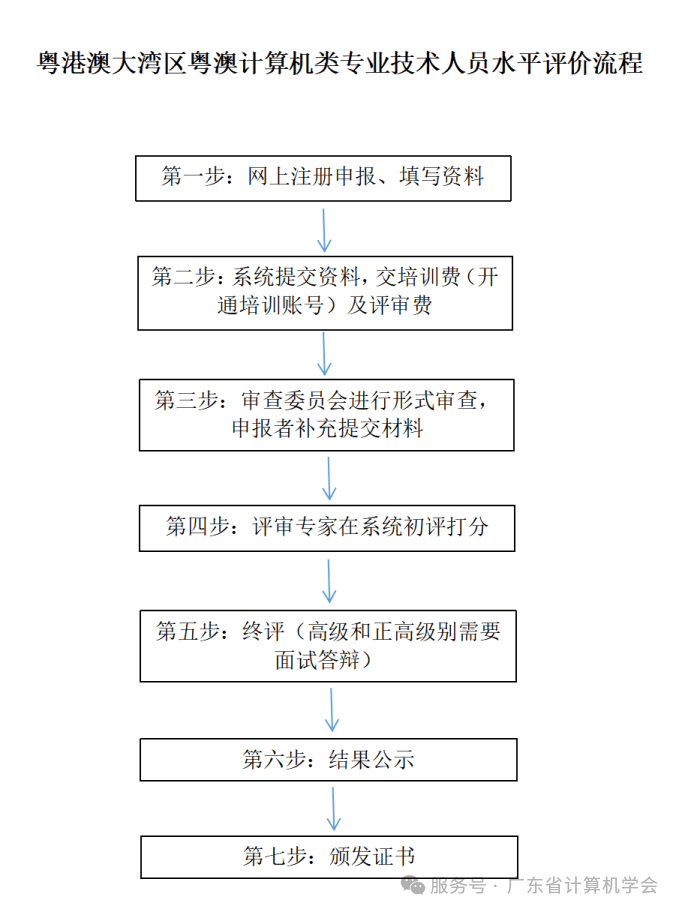 粤港澳大湾区粤澳计算机类专业技术人员水平评价流程

第一步：网上注册申报、填写资料

第二步：系统提交资料，交培训费（开通培训账号）及评审费

第三步：审查委员会进行形式审查，申报者补充提交材料

第四步：评审专家在系统初评打分

第五步：终评（高级和正高级别需要面试答辩）

第六步：结果公示

第七步：颁发证书

服务号 · 广东省计算机学会